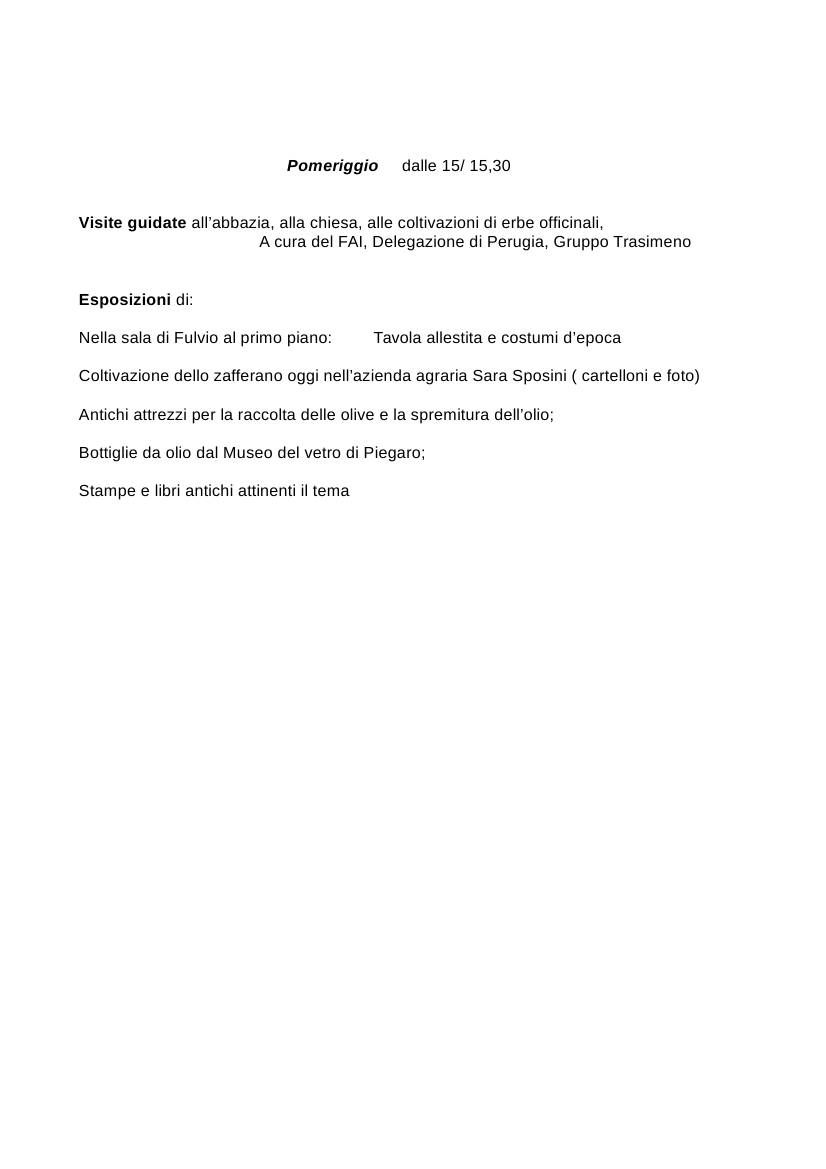 Pomeriggio dalle 15/ 15,30

Visite guidate all’abbazia, alla chiesa, alle coltivazioni di erbe officinali,
A cura del FAI, Delegazione di Perugia, Gruppo Trasimeno

Esposizioni di:

Nella sala di Fulvio al primo piano: Tavola allestita e costumi d’epoca

Coltivazione dello zafferano oggi nell’azienda agraria Sara Sposini ( cartelloni e foto)

Antichi attrezzi per la raccolta delle olive e la spremitura dell’olio;

Bottiglie da olio dal Museo del vetro di Piegaro;

Stampe e libri antichi attinenti il tema